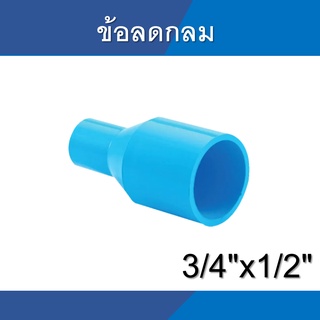 ข้อลดกลม

3/4"x1/2"